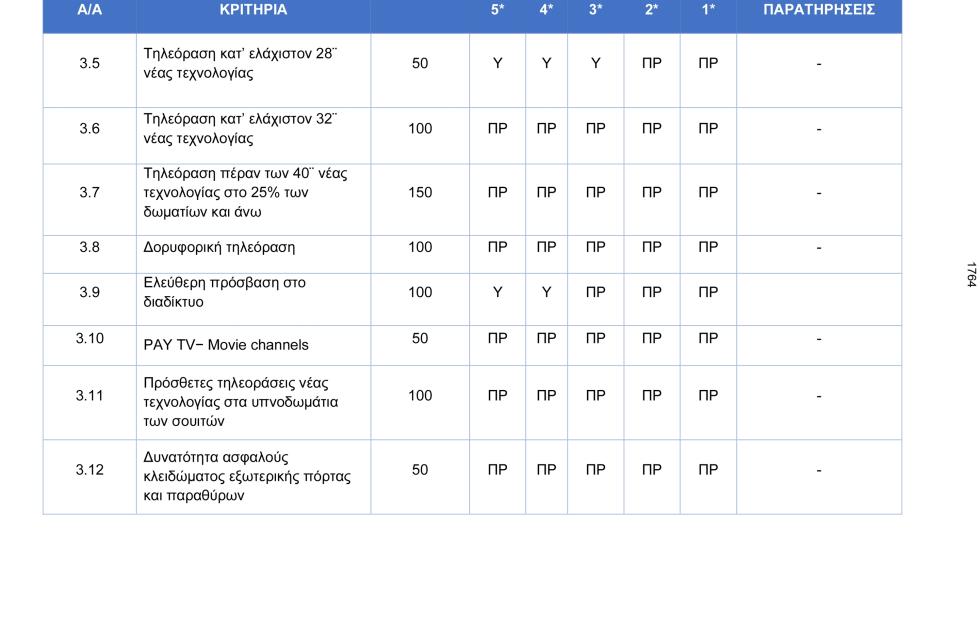 | Α/Α | ΚΡΙΤΗΡΙΑ | | 5* | 4* | 3* | 2* | 1* | ΠΑΡΑΤΗΡΗΣΕΙΣ |
|---|---|---|---|---|---|---|---|---|
| 3.5 | Τηλεόραση κατ' ελάχιστον 28¨ νέας τεχνολογίας | 50 | Υ | Υ | Υ | ΠΡ | ΠΡ | - |
| 3.6 | Τηλεόραση κατ' ελάχιστον 32¨ νέας τεχνολογίας | 100 | ΠΡ | ΠΡ | ΠΡ | ΠΡ | ΠΡ | - |
| 3.7 | Τηλεόραση πέραν των 40¨ νέας τεχνολογίας στο 25% των δωματίων και άνω | 150 | ΠΡ | ΠΡ | ΠΡ | ΠΡ | ΠΡ | - |
| 3.8 | Δορυφορική τηλεόραση | 100 | ΠΡ | ΠΡ | ΠΡ | ΠΡ | ΠΡ | - |
| 3.9 | Ελεύθερη πρόσβαση στο διαδίκτυο | 100 | Υ | Υ | ΠΡ | ΠΡ | ΠΡ | |
| 3.10 | PAY TV− Movie channels | 50 | ΠΡ | ΠΡ | ΠΡ | ΠΡ | ΠΡ | - |
| 3.11 | Πρόσθετες τηλεοράσεις νέας τεχνολογίας στα υπνοδωμάτια των σουιτών | 100 | ΠΡ | ΠΡ | ΠΡ | ΠΡ | ΠΡ | - |
| 3.12 | Δυνατότητα ασφαλούς κλειδώματος εξωτερικής πόρτας και παραθύρων | 50 | ΠΡ | ΠΡ | ΠΡ | ΠΡ | ΠΡ | - |

1764